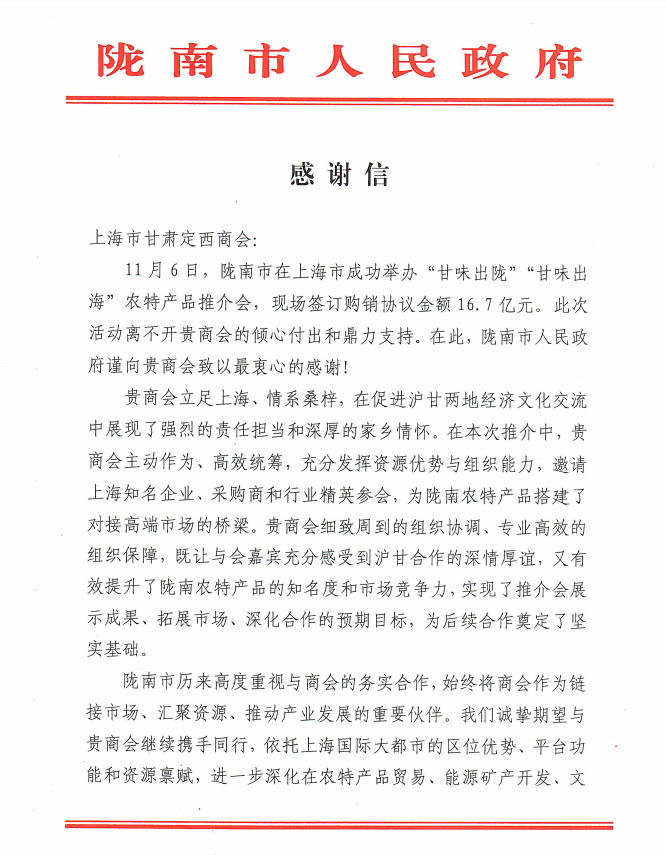 陇南市人民政府

感谢信

上海市甘肃定西商会:

11月6日，陇南市在上海市成功举办“甘味出陇”“甘味出海”农特产品推介会，现场签订购销协议金额16.7亿元。此次活动离不开贵商会的倾心付出和鼎力支持。在此，陇南市人民政府谨向贵商会致以最衷心的感谢！

贵商会立足上海、情系桑梓，在促进沪甘两地经济文化交流中展现了强烈的责任担当和深厚的家乡情怀。在本次推介中，贵商会主动作为、高效统筹，充分发挥资源优势与组织能力，邀请上海知名企业、采购商和行业精英参会，为陇南农特产品搭建了对接高端市场的桥梁。贵商会细致周到的组织协调、专业高效的组织保障，既让与会嘉宾充分感受到沪甘合作的深情厚谊，又有效提升了陇南农特产品的知名度和市场竞争力，实现了推介会展示成果、拓展市场、深化合作的预期目标，为后续合作奠定了坚实基础。

陇南市历来高度重视与商会的务实合作，始终将商会作为链接市场、汇聚资源、推动产业发展的重要伙伴。我们诚挚期望与贵商会继续携手同行，依托上海国际大都市的区位优势、平台功能和资源禀赋，进一步深化在农特产品贸易、能源矿产开发、文